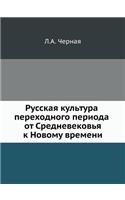 Л.А. Черная

Русская культура переходного периода от Средневековья к Новому времени